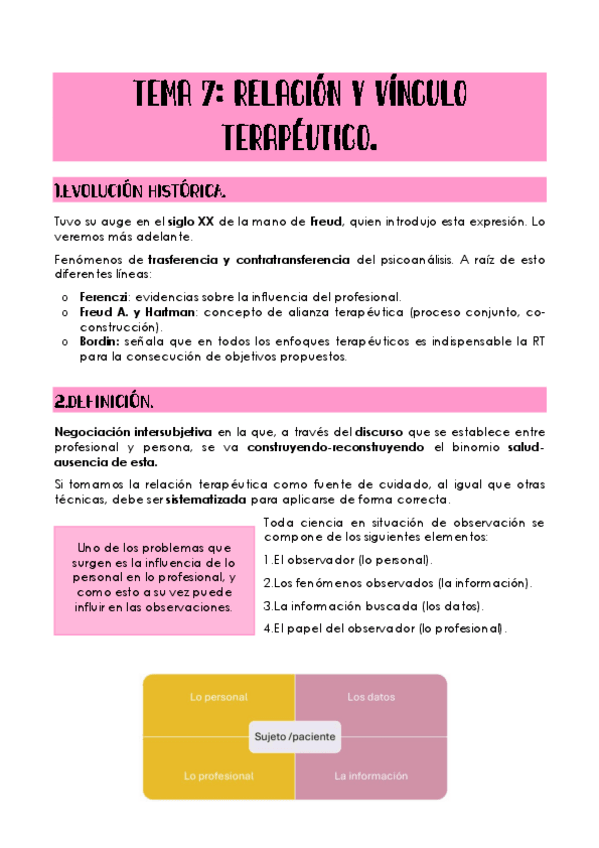 TEMA 7: RELACIÓN Y VÍNCULO TERAPÉUTICO.

1.EVOLUCIÓN HISTÓRICA.

Tuvo su auge en el siglo XX de la mano de Freud, quien introdujo esta expresión. Lo veremos más adelante.

Fenómenos de trasferencia y contratransferencia del psicoanálisis. A raíz de esto diferentes líneas:

o Ferenczi: evidencias sobre la influencia del profesional.
o Freud A. y Hartman: concepto de alianza terapéutica (proceso conjunto, co-construcción).
o Bordin: señala que en todos los enfoques terapéuticos es indispensable la RT para la consecución de objetivos propuestos.

2.DEFINICIÓN.

Negociación intersubjetiva en la que, a través del discurso que se establece entre profesional y persona, se va construyendo-reconstruyendo el binomio salud-ausencia de esta.

Si tomamos la relación terapéutica como fuente de cuidado, al igual que otras técnicas, debe ser sistematizada para aplicarse de forma correcta.

Uno de los problemas que surgen es la influencia de lo personal en lo profesional, y como esto a su vez puede influir en las observaciones.

Toda ciencia en situación de observación se compone de los siguientes elementos:

1.El observador (lo personal).

2.Los fenómenos observados (la información).

3.La información buscada (los datos).

4.El papel del observador (lo profesional).

Lo personal
Los datos
Sujeto /paciente
Lo profesional
La información